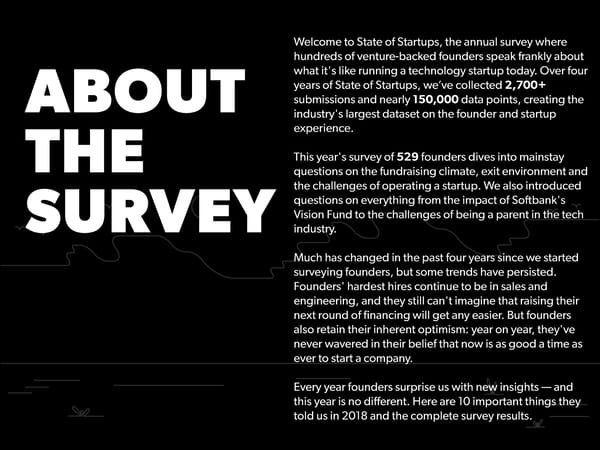 ABOUT
THE
SURVEY

Welcome to State of Startups, the annual survey where hundreds of venture-backed founders speak frankly about what it's like running a technology startup today. Over four years of State of Startups, we've collected 2,700+ submissions and nearly 150,000 data points, creating the industry's largest dataset on the founder and startup experience.

This year's survey of 529 founders dives into mainstay questions on the fundraising climate, exit environment and the challenges of operating a startup. We also introduced questions on everything from the impact of Softbank's Vision Fund to the challenges of being a parent in the tech industry.

Much has changed in the past four years since we started surveying founders, but some trends have persisted. Founders' hardest hires continue to be in sales and engineering, and they still can't imagine that raising their next round of financing will get any easier. But founders also retain their inherent optimism: year on year, they've never wavered in their belief that now is as good a time as ever to start a company.

Every year founders surprise us with new insights — and this year is no different. Here are 10 important things they told us in 2018 and the complete survey results.